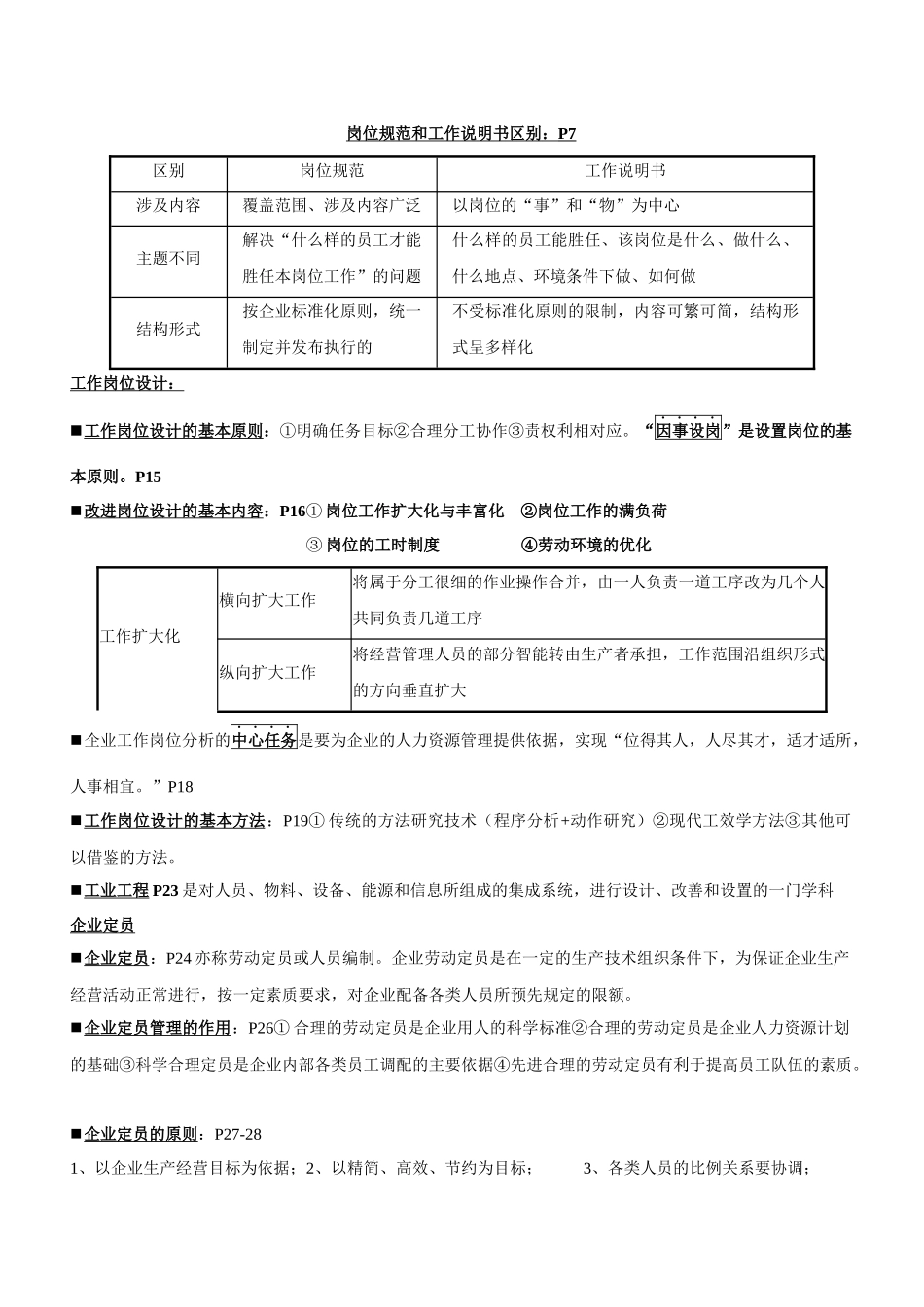 岗位规范和工作说明书区别：P7

| 区别 | 岗位规范 | 工作说明书 |
|---|---|---|
| 涉及内容 | 覆盖范围、涉及内容广泛 | 以岗位的“事”和“物”为中心 |
| 主题不同 | 解决“什么样的员工才能胜任本岗位工作”的问题 | 什么样的员工能胜任、该岗位是什么、做什么、什么地点、环境条件下做、如何做 |
| 结构形式 | 按企业标准化原则，统一制定并发布执行的 | 不受标准化原则的限制，内容可繁可简，结构形式呈多样化 |

工作岗位设计：

■工作岗位设计的基本原则：①明确任务目标②合理分工协作③责权利相对应。“因事设岗”是设置岗位的基本原则。P15

■改进岗位设计的基本内容：P16① 岗位工作扩大化与丰富化 ②岗位工作的满负荷 ③ 岗位的工时制度 ④劳动环境的优化

| 工作扩大化 | 横向扩大工作 | 将属于分工很细的作业操作合并，由一人负责一道工序改为几个人共同负责几道工序 |
|---|---|---|
| | 纵向扩大工作 | 将经营管理人员的部分智能转由生产者承担，工作范围沿组织形式的方向垂直扩大 |

■企业工作岗位分析的中心任务是要为企业的人力资源管理提供依据，实现“位得其人，人尽其才，适才适所，人事相宜。”P18

■工作岗位设计的基本方法：P19① 传统的方法研究技术（程序分析+动作研究）②现代工效学方法③其他可以借鉴的方法。

■工业工程 P23 是对人员、物料、设备、能源和信息所组成的集成系统，进行设计、改善和设置的一门学科

企业定员

■企业定员：P24 亦称劳动定员或人员编制。企业劳动定员是在一定的生产技术组织条件下，为保证企业生产经营活动正常进行，按一定素质要求，对企业配备各类人员所预先规定的限额。

■企业定员管理的作用：P26① 合理的劳动定员是企业用人的科学标准②合理的劳动定员是企业人力资源计划的基础③科学合理定员是企业内部各类员工调配的主要依据④先进合理的劳动定员有利于提高员工队伍的素质。

■企业定员的原则：P27-28

1、以企业生产经营目标为依据；2、以精简、高效、节约为目标； 3、各类人员的比例关系要协调；